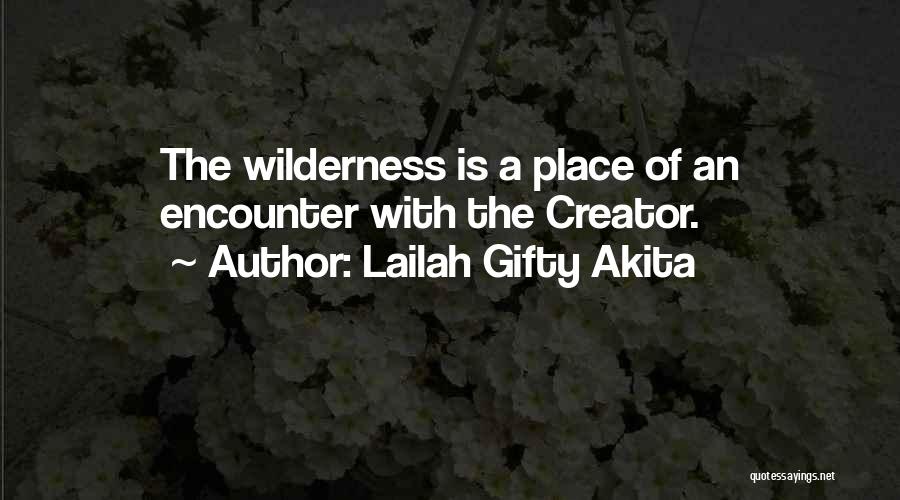 The wilderness is a place of an encounter with the Creator.

~ Author: Lailah Gifty Akita

quotessayings.net